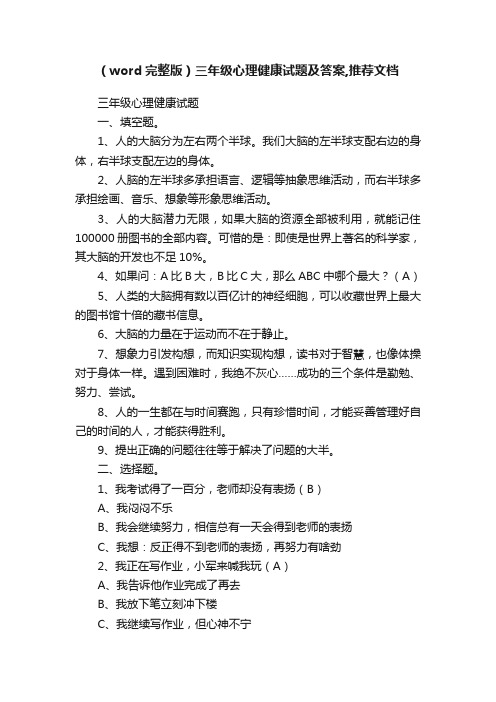 （word 完整版）三年级心理健康试题及答案,推荐文档

三年级心理健康试题

一、填空题。

1、人的大脑分为左右两个半球。我们大脑的左半球支配右边的身体，右半球支配左边的身体。

2、人脑的左半球多承担语言、逻辑等抽象思维活动，而右半球多承担绘画、音乐、想象等形象思维活动。

3、人的大脑潜力无限，如果大脑的资源全部被利用，就能记住 100000 册图书的全部内容。可惜的是：即使是世界上著名的科学家，其大脑的开发也不足 10%。

4、如果问：A 比 B 大，B 比 C 大，那么 ABC 中哪个最大？（A）

5、人类的大脑拥有数以百亿计的神经细胞，可以收藏世界上最大的图书馆十倍的藏书信息。

6、大脑的力量在于运动而不在于静止。

7、想象力引发构想，而知识实现构想，读书对于智慧，也像体操对于身体一样。遇到困难时，我绝不灰心……成功的三个条件是勤勉、努力、尝试。

8、人的一生都在与时间赛跑，只有珍惜时间，才能妥善管理好自己的时间的人，才能获得胜利。

9、提出正确的问题往往等于解决了问题的大半。

二、选择题。

1、我考试得了一百分，老师却没有表扬（B）

A、我闷闷不乐

B、我会继续努力，相信总有一天会得到老师的表扬

C、我想：反正得不到老师的表扬，再努力有啥劲

2、我正在写作业，小军来喊我玩（A）

A、我告诉他作业完成了再去

B、我放下笔立刻冲下楼

C、我继续写作业，但心神不宁